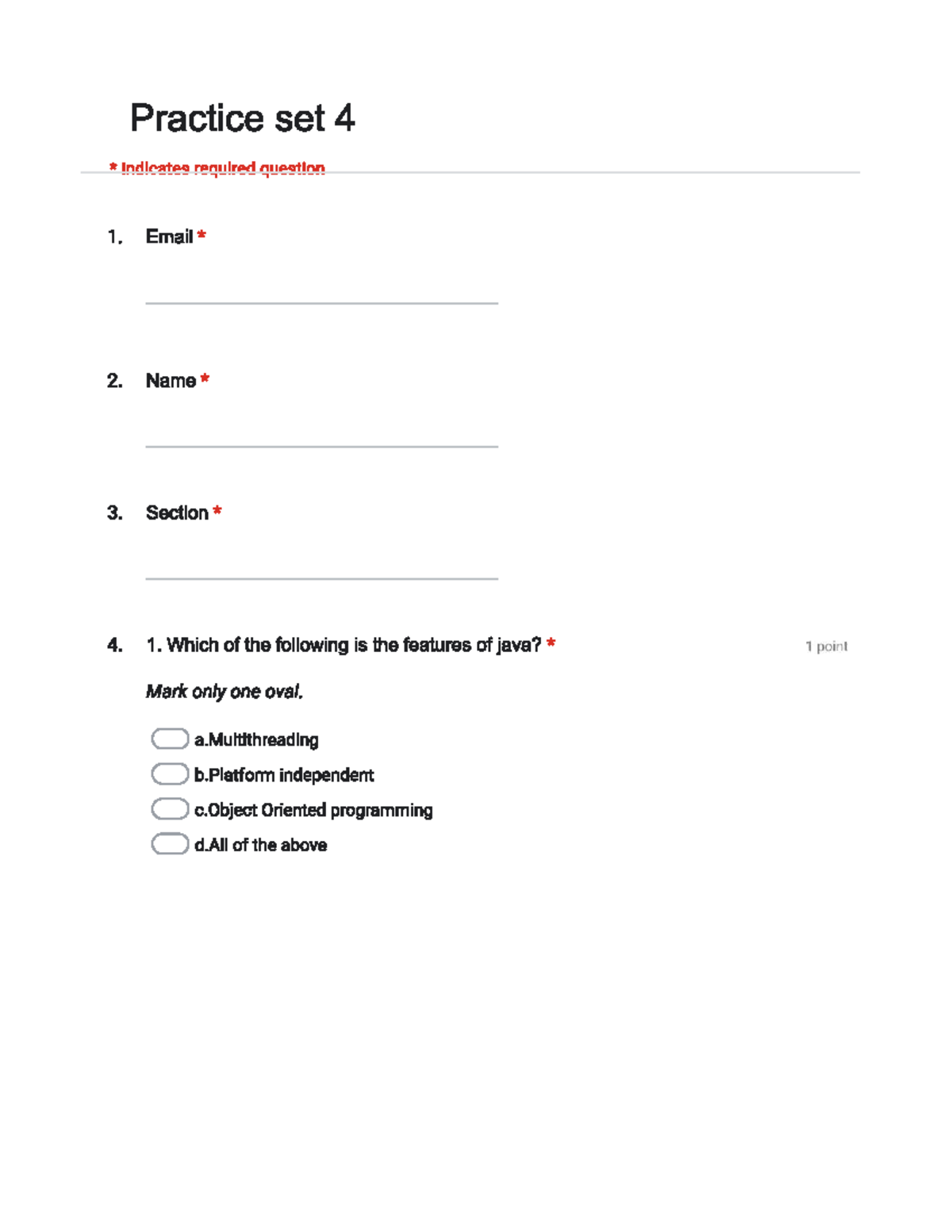 Practice set 4

* Indicates required question

1. Email *

2. Name *

3. Section *

4. 1. Which of the following is the features of java? *

1 point

Mark only one oval.

a.Multithreading
b.Platform independent
c.Object Oriented programming
d.All of the above